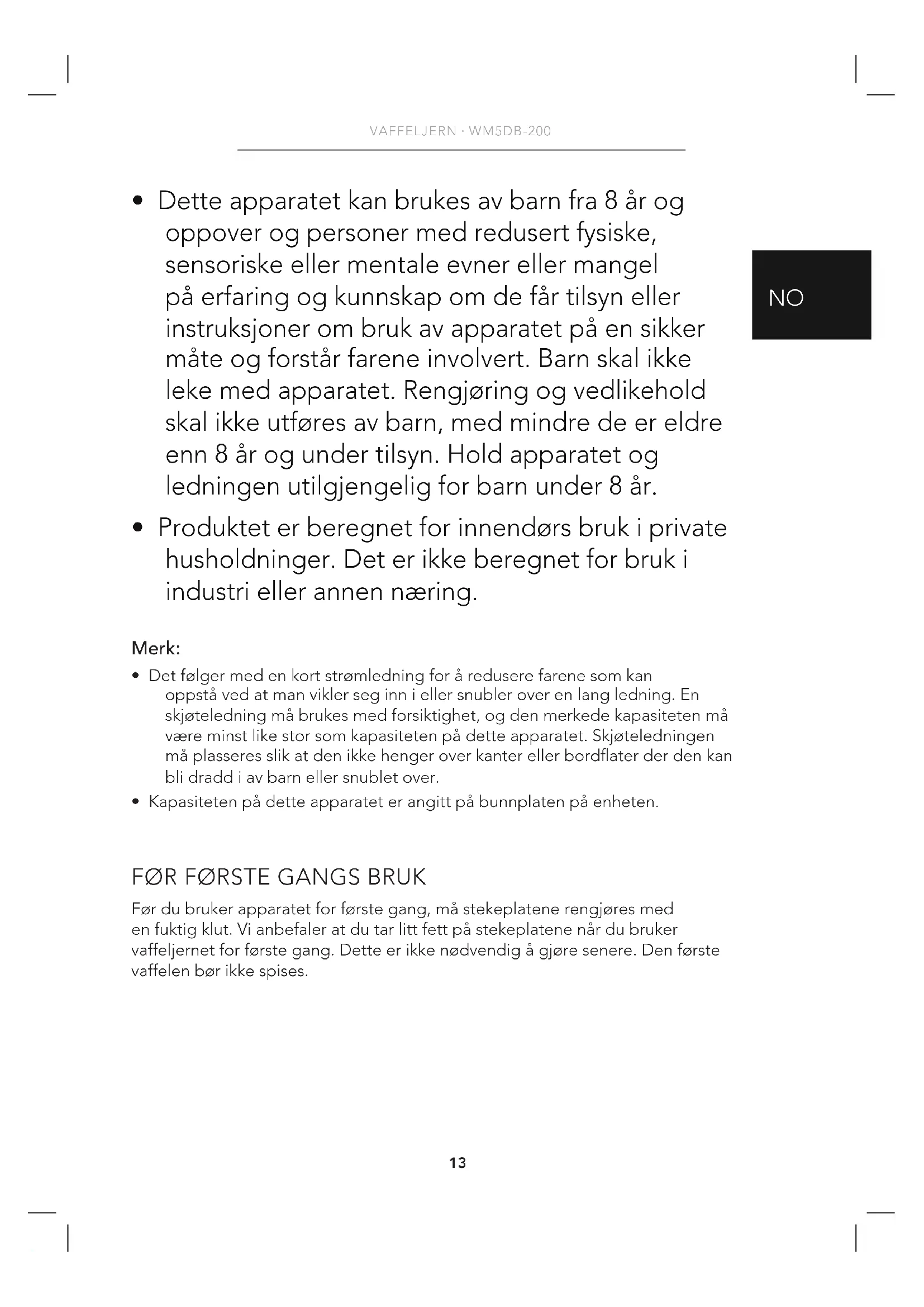 VAFFELJERN · WM5DB-200

NO

• Dette apparatet kan brukes av barn fra 8 år og oppover og personer med redusert fysiske, sensoriske eller mentale evner eller mangel på erfaring og kunnskap om de får tilsyn eller instruksjoner om bruk av apparatet på en sikker måte og forstår farene involvert. Barn skal ikke leke med apparatet. Rengjøring og vedlikehold skal ikke utføres av barn, med mindre de er eldre enn 8 år og under tilsyn. Hold apparatet og ledningen utilgjengelig for barn under 8 år.

• Produktet er beregnet for innendørs bruk i private husholdninger. Det er ikke beregnet for bruk i industri eller annen næring.

Merk:

• Det følger med en kort strømledning for å redusere farene som kan oppstå ved at man vikler seg inn i eller snubler over en lang ledning. En skjøteledning må brukes med forsiktighet, og den merkede kapasiteten må være minst like stor som kapasiteten på dette apparatet. Skjøteledningen må plasseres slik at den ikke henger over kanter eller bordflater der den kan bli dradd i av barn eller snublet over.

• Kapasiteten på dette apparatet er angitt på bunnplaten på enheten.

FØR FØRSTE GANGS BRUK

Før du bruker apparatet for første gang, må stekeplatene rengjøres med en fuktig klut. Vi anbefaler at du tar litt fett på stekeplatene når du bruker vaffeljernet for første gang. Dette er ikke nødvendig å gjøre senere. Den første vaffelen bør ikke spises.

13